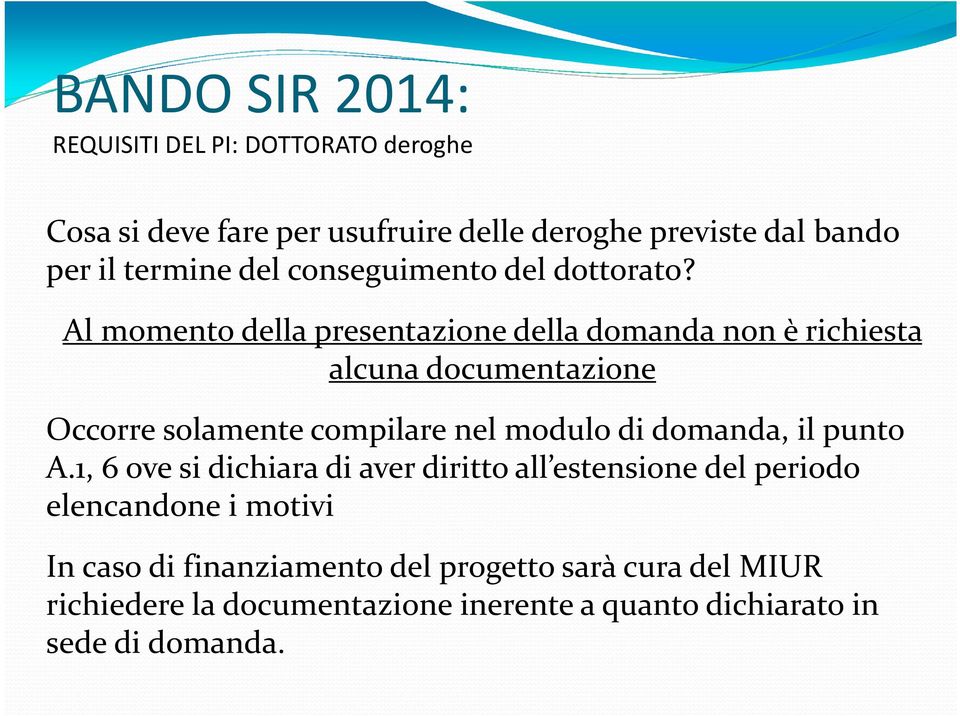 BANDO SIR 2014:
REQUISITI DEL PI: DOTTORATO deroghe

Cosa si deve fare per usufruire delle deroghe previste dal bando per il termine del conseguimento del dottorato?

Al momento della presentazione della domanda non è richiesta alcuna documentazione

Occorre solamente compilare nel modulo di domanda, il punto A.1, 6 ove si dichiara di aver diritto all'estensione del periodo elencandone i motivi

In caso di finanziamento del progetto sarà cura del MIUR richiedere la documentazione inerente a quanto dichiarato in sede di domanda.